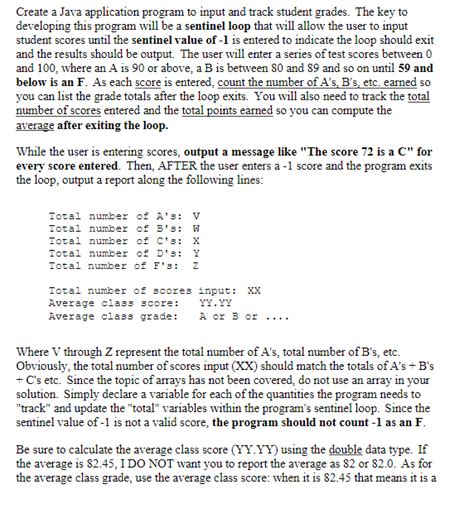 Create a Java application program to input and track student grades. The key to developing this program will be a sentinel loop that will allow the user to input student scores until the sentinel value of -1 is entered to indicate the loop should exit and the results should be output. The user will enter a series of test scores between 0 and 100, where an A is 90 or above, a B is between 80 and 89 and so on until 59 and below is an F. As each score is entered, count the number of A's, B's, etc. earned so you can list the grade totals after the loop exits. You will also need to track the total number of scores entered and the total points earned so you can compute the average after exiting the loop.

While the user is entering scores, output a message like "The score 72 is a C" for every score entered. Then, AFTER the user enters a -1 score and the program exits the loop, output a report along the following lines:

Total number of A's: V
Total number of B's: W
Total number of C's: X
Total number of D's: Y
Total number of F's: Z

Total number of scores input: XX
Average class score: YY.YY
Average class grade: A or B or ....

Where V through Z represent the total number of A's, total number of B's, etc. Obviously, the total number of scores input (XX) should match the totals of A's + B's + C's etc. Since the topic of arrays has not been covered, do not use an array in your solution. Simply declare a variable for each of the quantities the program needs to "track" and update the "total" variables within the program's sentinel loop. Since the sentinel value of -1 is not a valid score, the program should not count -1 as an F.

Be sure to calculate the average class score (YY.YY) using the double data type. If the average is 82.45, I DO NOT want you to report the average as 82 or 82.0. As for the average class grade, use the average class score: when it is 82.45 that means it is a